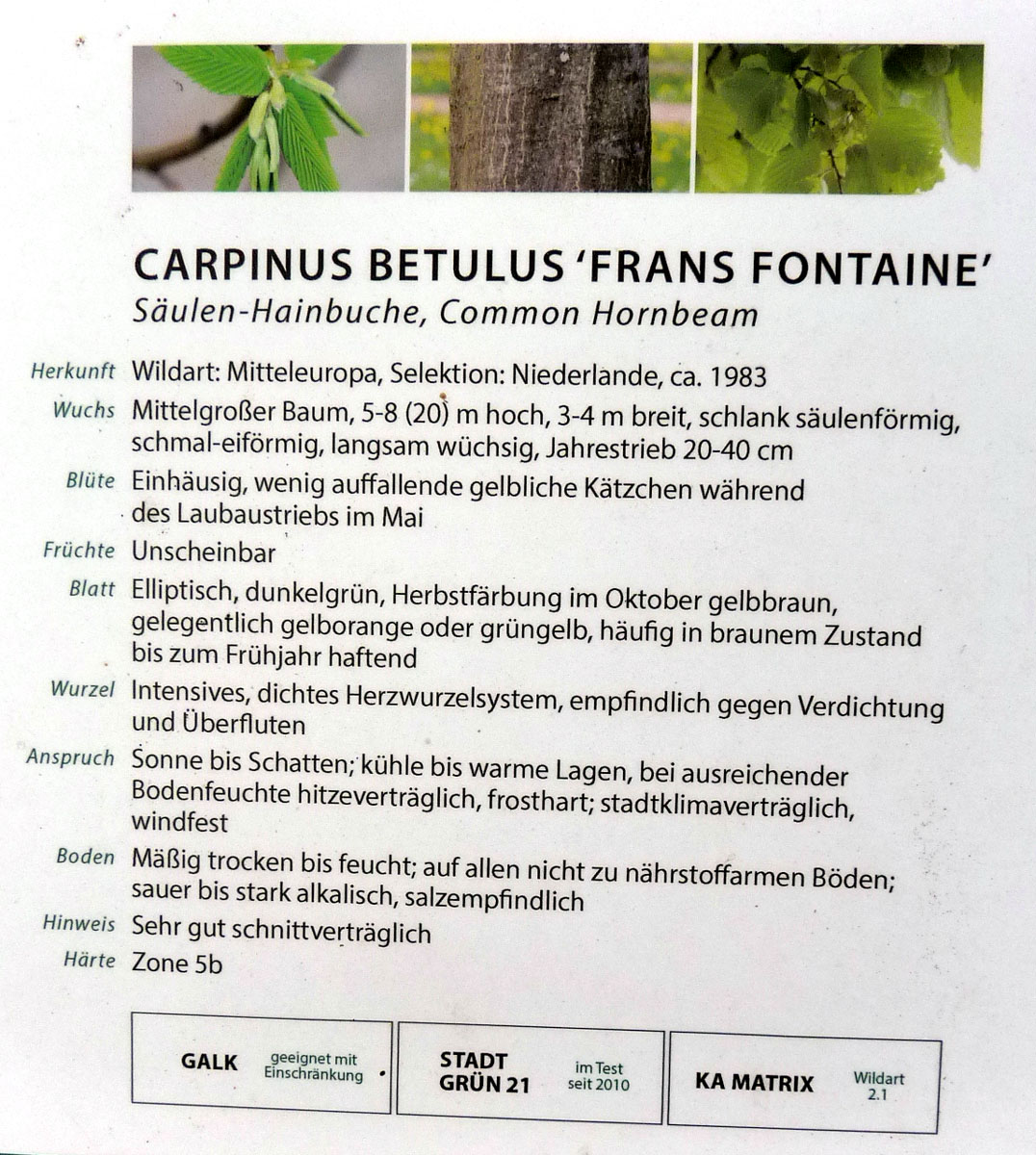 CARPINUS BETULUS 'FRANS FONTAINE'
Säulen-Hainbuche, Common Hornbeam

Herkunft Wildart: Mitteleuropa, Selektion: Niederlande, ca. 1983

Wuchs Mittelgroßer Baum, 5-8 (20) m hoch, 3-4 m breit, schlank säulenförmig, schmal-eiförmig, langsam wüchsig, Jahrestrieb 20-40 cm

Blüte Einhäusig, wenig auffallende gelbliche Kätzchen während des Laubaustriebs im Mai

Früchte Unscheinbar

Blatt Elliptisch, dunkelgrün, Herbstfärbung im Oktober gelbbraun, gelegentlich gelborange oder grüngelb, häufig in braunem Zustand bis zum Frühjahr haftend

Wurzel Intensives, dichtes Herzwurzelsystem, empfindlich gegen Verdichtung und Überfluten

Anspruch Sonne bis Schatten; kühle bis warme Lagen, bei ausreichender Bodenfeuchte hitzeverträglich, frosthart; stadtklimaverträglich, windfest

Boden Mäßig trocken bis feucht; auf allen nicht zu nährstoffarmen Böden; sauer bis stark alkalisch, salzempfindlich

Hinweis Sehr gut schnittverträglich

Härte Zone 5b

GALK geeignet mit Einschränkung

STADT GRÜN 21 im Test seit 2010

KA MATRIX Wildart 2.1